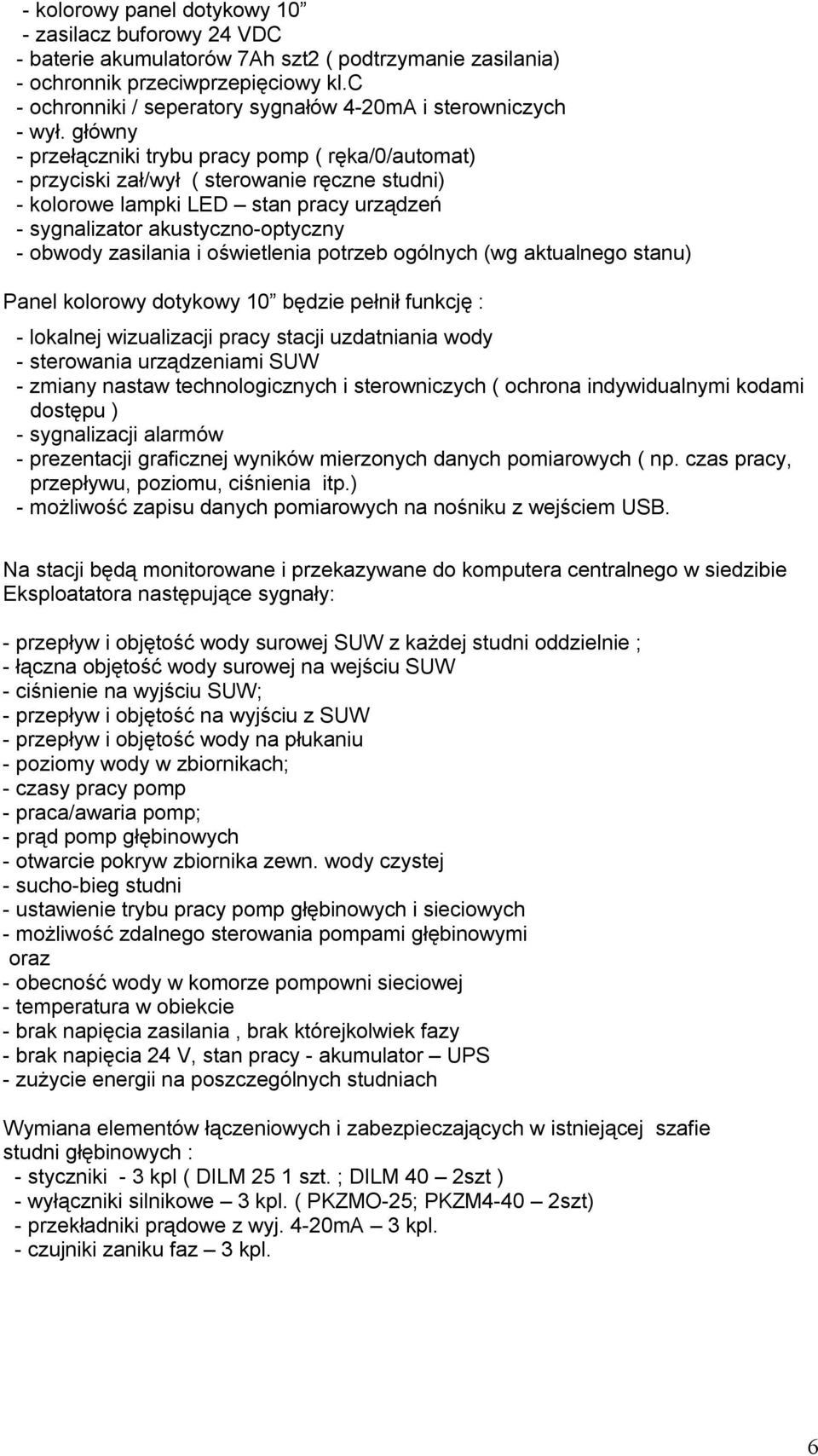 - kolorowy panel dotykowy 10”
- zasilacz buforowy 24 VDC
- baterie akumulatorów 7Ah szt2 ( podtrzymanie zasilania)
- ochronnik przeciwprzepięciowy kl.C
- ochronniki / seperatory sygnałów 4-20mA i sterowniczych
- wył. główny
- przełączniki trybu pracy pomp ( ręka/0/automat)
- przyciski zał/wył ( sterowanie ręczne studni)
- kolorowe lampki LED – stan pracy urządzeń
- sygnalizator akustyczno-optyczny
- obwody zasilania i oświetlenia potrzeb ogólnych (wg aktualnego stanu)

Panel kolorowy dotykowy 10” będzie pełnił funkcję :

- lokalnej wizualizacji pracy stacji uzdatniania wody
- sterowania urządzeniami SUW
- zmiany nastaw technologicznych i sterowniczych ( ochrona indywidualnymi kodami dostępu )
- sygnalizacji alarmów
- prezentacji graficznej wyników mierzonych danych pomiarowych ( np. czas pracy, przepływu, poziomu, ciśnienia itp.)
- możliwość zapisu danych pomiarowych na nośniku z wejściem USB.

Na stacji będą monitorowane i przekazywane do komputera centralnego w siedzibie Eksploatatora następujące sygnały:

- przepływ i objętość wody surowej SUW z każdej studni oddzielnie ;
- łączna objętość wody surowej na wejściu SUW
- ciśnienie na wyjściu SUW;
- przepływ i objętość na wyjściu z SUW
- przepływ i objętość wody na płukaniu
- poziomy wody w zbiornikach;
- czasy pracy pomp
- praca/awaria pomp;
- prąd pomp głębinowych
- otwarcie pokryw zbiornika zewn. wody czystej
- sucho-bieg studni
- ustawienie trybu pracy pomp głębinowych i sieciowych
- możliwość zdalnego sterowania pompami głębinowymi
oraz
- obecność wody w komorze pompowni sieciowej
- temperatura w obiekcie
- brak napięcia zasilania , brak którejkolwiek fazy
- brak napięcia 24 V, stan pracy - akumulator – UPS
- zużycie energii na poszczególnych studniach

Wymiana elementów łączeniowych i zabezpieczających w istniejącej szafie studni głębinowych :
- styczniki - 3 kpl ( DILM 25 1 szt. ; DILM 40 – 2szt )
- wyłączniki silnikowe – 3 kpl. ( PKZMO-25; PKZM4-40 – 2szt)
- przekładniki prądowe z wyj. 4-20mA – 3 kpl.
- czujniki zaniku faz – 3 kpl.

6